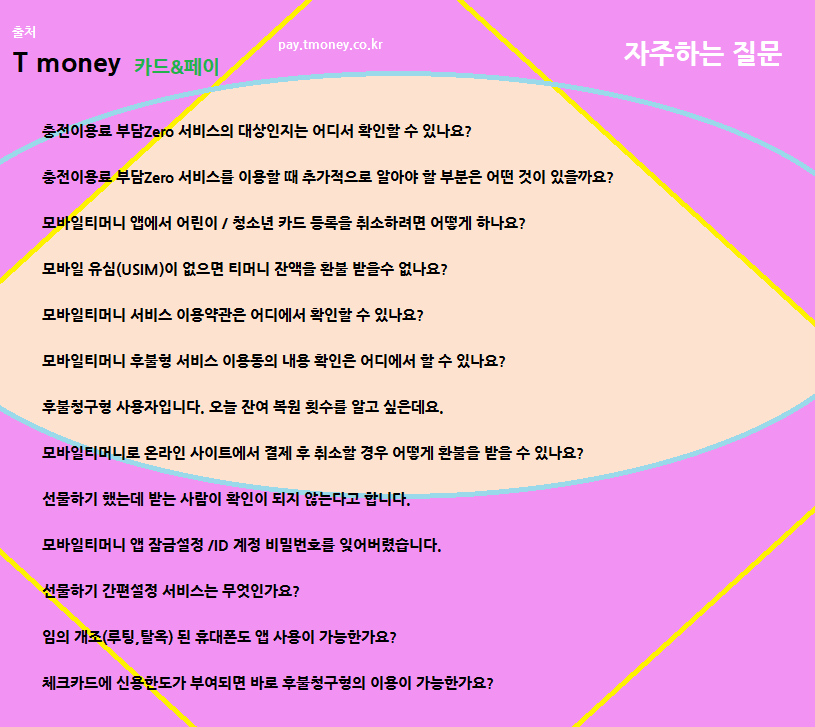 출처

T money 카드&페이

pay.tmoney.co.kr

자주하는 질문

충전이용료 부담Zero 서비스의 대상인지는 어디서 확인할 수 있나요?

충전이용료 부담Zero 서비스를 이용할 때 추가적으로 알아야 할 부분은 어떤 것이 있을까요?

모바일티머니 앱에서 어린이 / 청소년 카드 등록을 취소하려면 어떻게 하나요?

모바일 유심(USIM)이 없으면 티머니 잔액을 환불 받을수 없나요?

모바일티머니 서비스 이용약관은 어디에서 확인할 수 있나요?

모바일티머니 후불형 서비스 이용동의 내용 확인은 어디에서 할 수 있나요?

후불청구형 사용자입니다. 오늘 잔여 복원 횟수를 알고 싶은데요.

모바일티머니로 온라인 사이트에서 결제 후 취소할 경우 어떻게 환불을 받을 수 있나요?

선물하기 했는데 받는 사람이 확인이 되지 않는다고 합니다.

모바일티머니 앱 잠금설정 /ID 계정 비밀번호를 잊어버렸습니다.

선물하기 간편설정 서비스는 무엇인가요?

임의 개조(루팅,탈옥) 된 휴대폰도 앱 사용이 가능한가요?

체크카드에 신용한도가 부여되면 바로 후불청구형의 이용이 가능한가요?